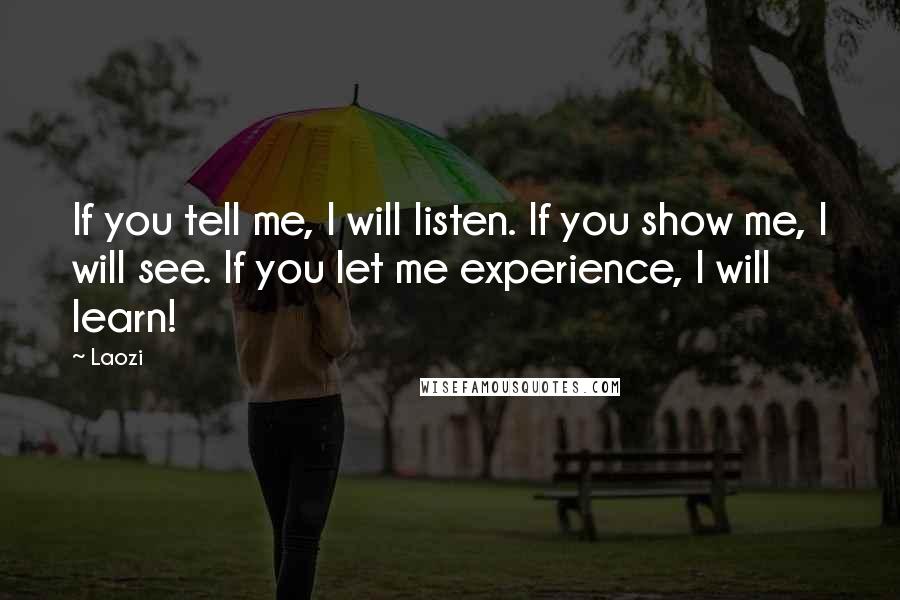 If you tell me, I will listen. If you show me, I will see. If you let me experience, I will learn!

~ Laozi

WISEFAMOUSQUOTES.COM